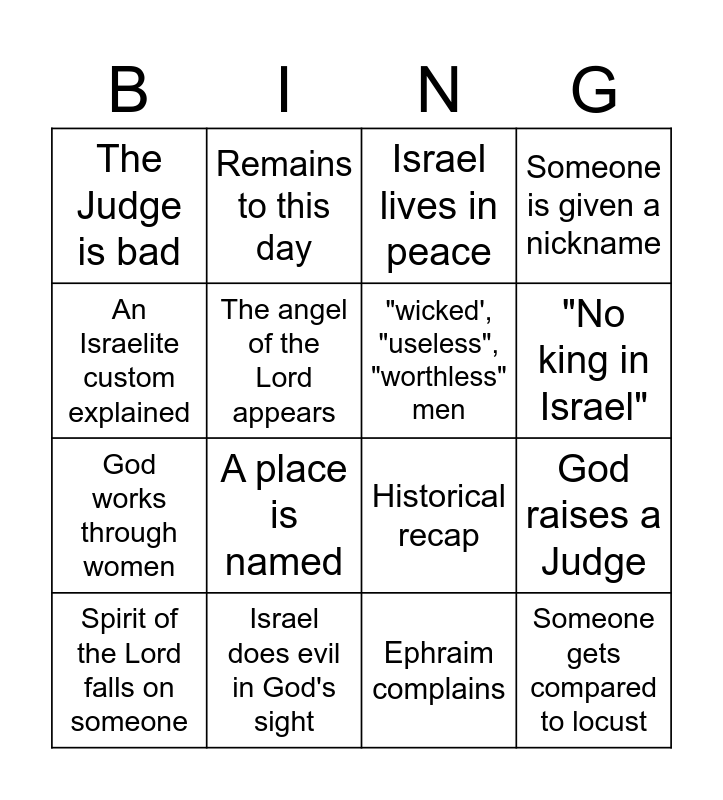 | B | I | N | G |
|---|---|---|---|
| The Judge is bad | Remains to this day | Israel lives in peace | Someone is given a nickname |
| An Israelite custom explained | The angel of the Lord appears | "wicked', "useless", "worthless" men | "No king in Israel" |
| God works through women | A place is named | Historical recap | God raises a Judge |
| Spirit of the Lord falls on someone | Israel does evil in God's sight | Ephraim complains | Someone gets compared to locust |